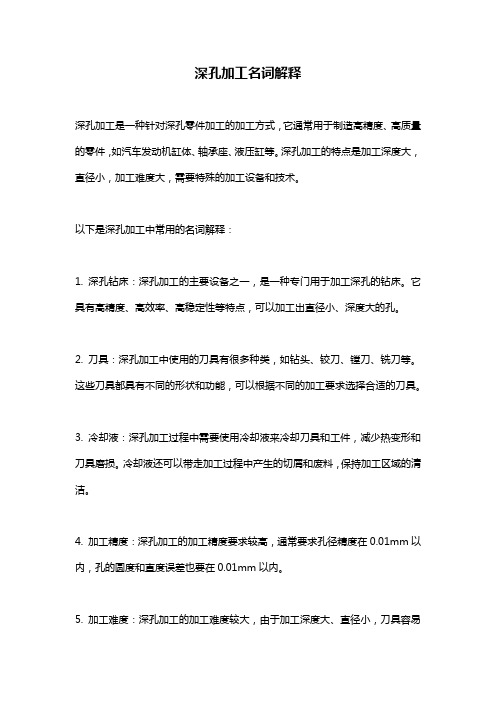 深孔加工名词解释

深孔加工是一种针对深孔零件加工的加工方式，它通常用于制造高精度、高质量的零件，如汽车发动机缸体、轴承座、液压缸等。深孔加工的特点是加工深度大，直径小，加工难度大，需要特殊的加工设备和技术。

以下是深孔加工中常用的名词解释：

1. 深孔钻床：深孔加工的主要设备之一，是一种专门用于加工深孔的钻床。它具有高精度、高效率、高稳定性等特点，可以加工出直径小、深度大的孔。

2. 刀具：深孔加工中使用的刀具有很多种类，如钻头、铰刀、镗刀、铣刀等。这些刀具都具有不同的形状和功能，可以根据不同的加工要求选择合适的刀具。

3. 冷却液：深孔加工过程中需要使用冷却液来冷却刀具和工件，减少热变形和刀具磨损。冷却液还可以带走加工过程中产生的切屑和废料，保持加工区域的清洁。

4. 加工精度：深孔加工的加工精度要求较高，通常要求孔径精度在 0.01mm 以内，孔的圆度和直度误差也要在 0.01mm 以内。

5. 加工难度：深孔加工的加工难度较大，由于加工深度大、直径小，刀具容易